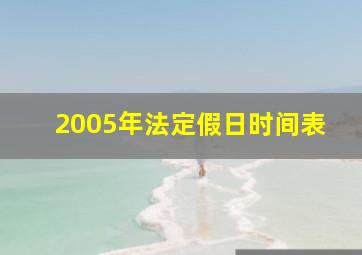 2005年法定假日时间表